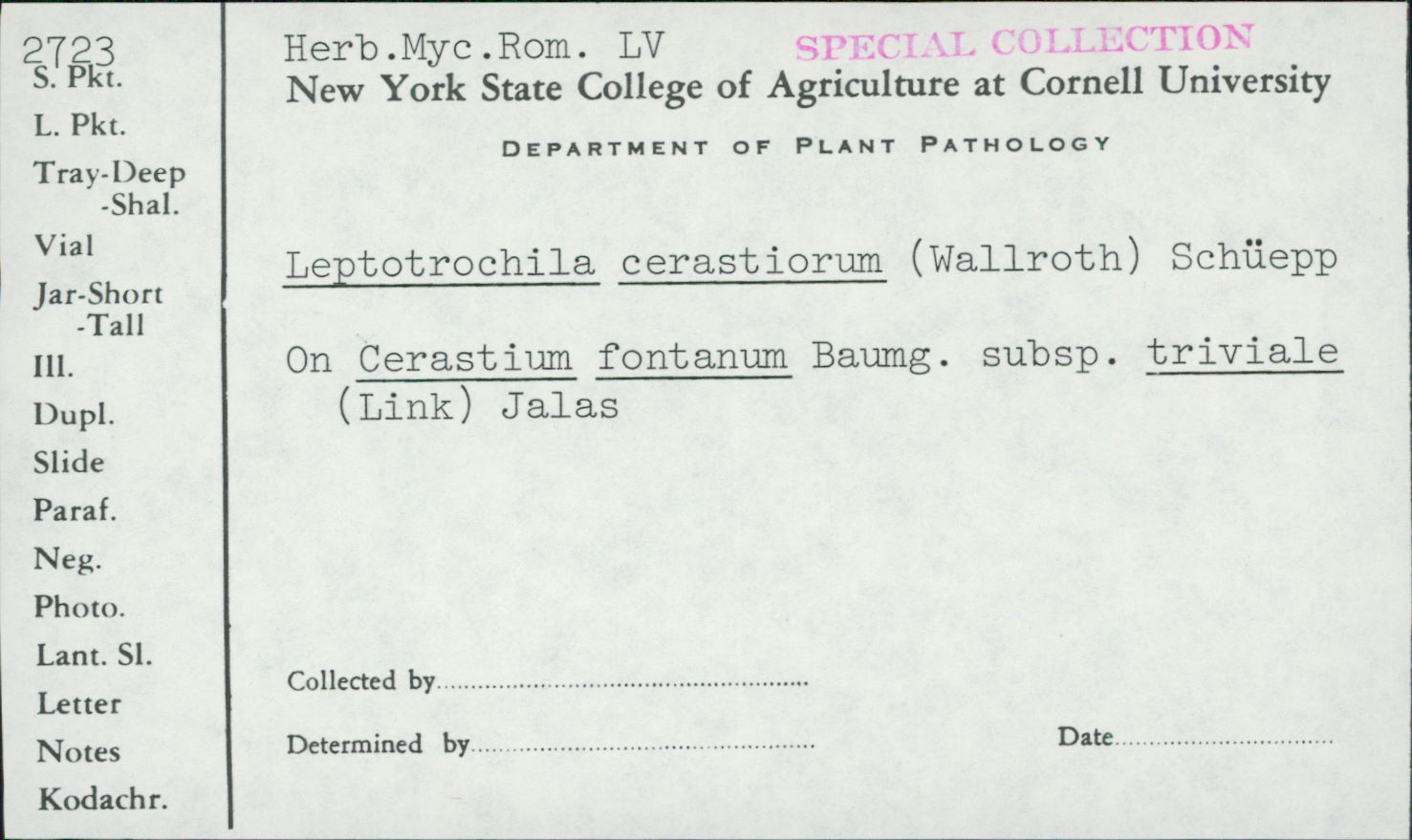 2723
S. Pkt.
L. Pkt.
Tray-Deep
-Shal.
Vial
Jar-Short
-Tall
Ill.
Dupl.
Slide
Paraf.
Neg.
Photo.
Lant. Sl.
Letter
Notes
Kodachr.

Herb.Myc.Rom. LV SPECIAL COLLECTION
New York State College of Agriculture at Cornell University

DEPARTMENT OF PLANT PATHOLOGY

Leptotrochila cerastiorum (Wallroth) Schüepp

On Cerastium fontanum Baumg. subsp. triviale (Link) Jalas

Collected by ____

Determined by ____ Date ____